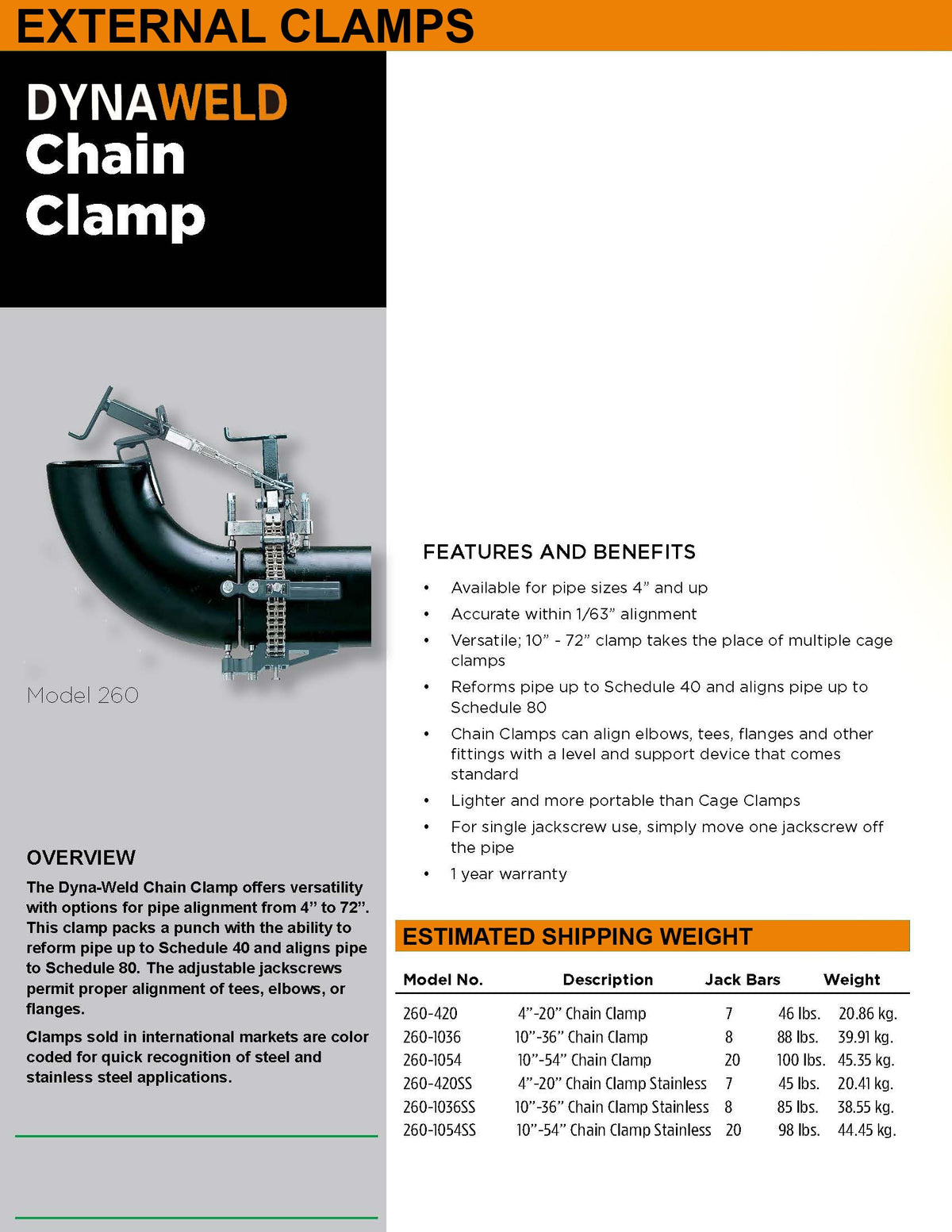 EXTERNAL CLAMPS

DYNAWELD
Chain
Clamp

Model 260

OVERVIEW

The Dyna-Weld Chain Clamp offers versatility with options for pipe alignment from 4" to 72". This clamp packs a punch with the ability to reform pipe up to Schedule 40 and aligns pipe to Schedule 80. The adjustable jackscrews permit proper alignment of tees, elbows, or flanges.

Clamps sold in international markets are color coded for quick recognition of steel and stainless steel applications.

FEATURES AND BENEFITS

• Available for pipe sizes 4" and up
• Accurate within 1/63" alignment
• Versatile; 10" - 72" clamp takes the place of multiple cage clamps
• Reforms pipe up to Schedule 40 and aligns pipe up to Schedule 80
• Chain Clamps can align elbows, tees, flanges and other fittings with a level and support device that comes standard
• Lighter and more portable than Cage Clamps
• For single jackscrew use, simply move one jackscrew off the pipe
• 1 year warranty

ESTIMATED SHIPPING WEIGHT

| Model No. | Description | Jack Bars | Weight | |
|---|---|---|---|---|
| 260-420 | 4"-20" Chain Clamp | 7 | 46 lbs. | 20.86 kg. |
| 260-1036 | 10"-36" Chain Clamp | 8 | 88 lbs. | 39.91 kg. |
| 260-1054 | 10"-54" Chain Clamp | 20 | 100 lbs. | 45.35 kg. |
| 260-420SS | 4"-20" Chain Clamp Stainless | 7 | 45 lbs. | 20.41 kg. |
| 260-1036SS | 10"-36" Chain Clamp Stainless | 8 | 85 lbs. | 38.55 kg. |
| 260-1054SS | 10"-54" Chain Clamp Stainless | 20 | 98 lbs. | 44.45 kg. |